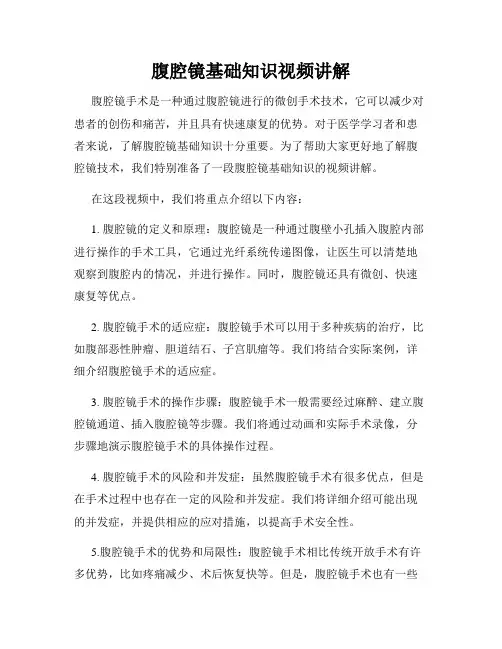 腹腔镜基础知识视频讲解

腹腔镜手术是一种通过腹腔镜进行的微创手术技术，它可以减少对患者的创伤和痛苦，并且具有快速康复的优势。对于医学学习者和患者来说，了解腹腔镜基础知识十分重要。为了帮助大家更好地了解腹腔镜技术，我们特别准备了一段腹腔镜基础知识的视频讲解。

在这段视频中，我们将重点介绍以下内容：

1. 腹腔镜的定义和原理：腹腔镜是一种通过腹壁小孔插入腹腔内部进行操作的手术工具，它通过光纤系统传递图像，让医生可以清楚地观察到腹腔内的情况，并进行操作。同时，腹腔镜还具有微创、快速康复等优点。

2. 腹腔镜手术的适应症：腹腔镜手术可以用于多种疾病的治疗，比如腹部恶性肿瘤、胆道结石、子宫肌瘤等。我们将结合实际案例，详细介绍腹腔镜手术的适应症。

3. 腹腔镜手术的操作步骤：腹腔镜手术一般需要经过麻醉、建立腹腔镜通道、插入腹腔镜等步骤。我们将通过动画和实际手术录像，分步骤地演示腹腔镜手术的具体操作过程。

4. 腹腔镜手术的风险和并发症：虽然腹腔镜手术有很多优点，但是在手术过程中也存在一定的风险和并发症。我们将详细介绍可能出现的并发症，并提供相应的应对措施，以提高手术安全性。

5.腹腔镜手术的优势和局限性：腹腔镜手术相比传统开放手术有许多优势，比如疼痛减少、术后恢复快等。但是，腹腔镜手术也有一些